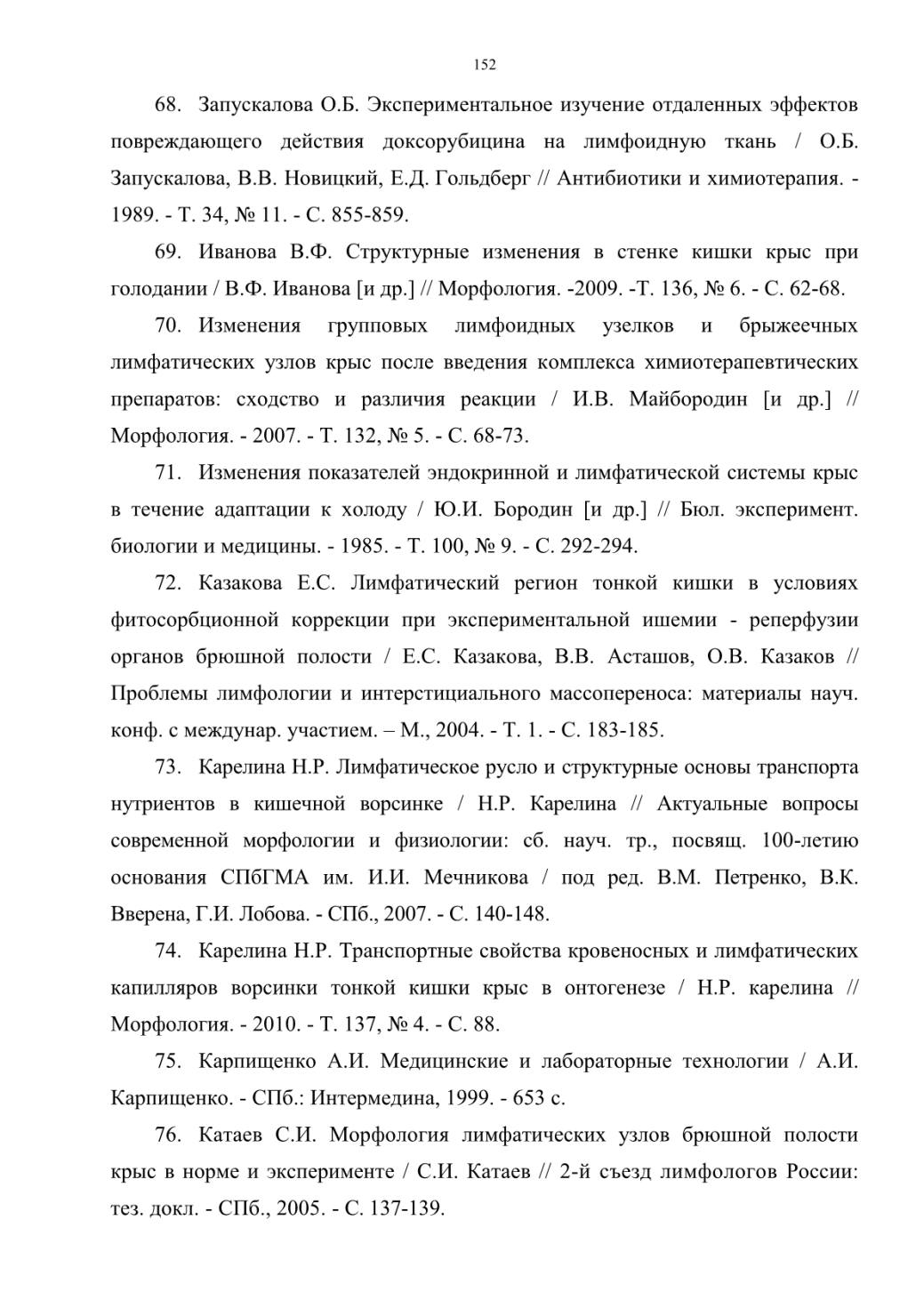 152

68. Запускалова О.Б. Экспериментальное изучение отдаленных эффектов повреждающего действия доксорубицина на лимфоидную ткань / О.Б. Запускалова, В.В. Новицкий, Е.Д. Гольдберг // Антибиотики и химиотерапия. - 1989. - Т. 34, № 11. - С. 855-859.

69. Иванова В.Ф. Структурные изменения в стенке кишки крыс при голодании / В.Ф. Иванова [и др.] // Морфология. -2009. -Т. 136, № 6. - С. 62-68.

70. Изменения групповых лимфоидных узелков и брыжеечных лимфатических узлов крыс после введения комплекса химиотерапевтических препаратов: сходство и различия реакции / И.В. Майбородин [и др.] // Морфология. - 2007. - Т. 132, № 5. - С. 68-73.

71. Изменения показателей эндокринной и лимфатической системы крыс в течение адаптации к холоду / Ю.И. Бородин [и др.] // Бюл. эксперимент. биологии и медицины. - 1985. - Т. 100, № 9. - С. 292-294.

72. Казакова Е.С. Лимфатический регион тонкой кишки в условиях фитосорбционной коррекции при экспериментальной ишемии - реперфузии органов брюшной полости / Е.С. Казакова, В.В. Асташов, О.В. Казаков // Проблемы лимфологии и интерстициального массопереноса: материалы науч. конф. с междунар. участием. – М., 2004. - Т. 1. - С. 183-185.

73. Карелина Н.Р. Лимфатическое русло и структурные основы транспорта нутриентов в кишечной ворсинке / Н.Р. Карелина // Актуальные вопросы современной морфологии и физиологии: сб. науч. тр., посвящ. 100-летию основания СПбГМА им. И.И. Мечникова / под ред. В.М. Петренко, В.К. Вверена, Г.И. Лобова. - СПб., 2007. - С. 140-148.

74. Карелина Н.Р. Транспортные свойства кровеносных и лимфатических капилляров ворсинки тонкой кишки крыс в онтогенезе / Н.Р. карелина // Морфология. - 2010. - Т. 137, № 4. - С. 88.

75. Карпищенко А.И. Медицинские и лабораторные технологии / А.И. Карпищенко. - СПб.: Интермедина, 1999. - 653 с.

76. Катаев С.И. Морфология лимфатических узлов брюшной полости крыс в норме и эксперименте / С.И. Катаев // 2-й съезд лимфологов России: тез. докл. - СПб., 2005. - С. 137-139.